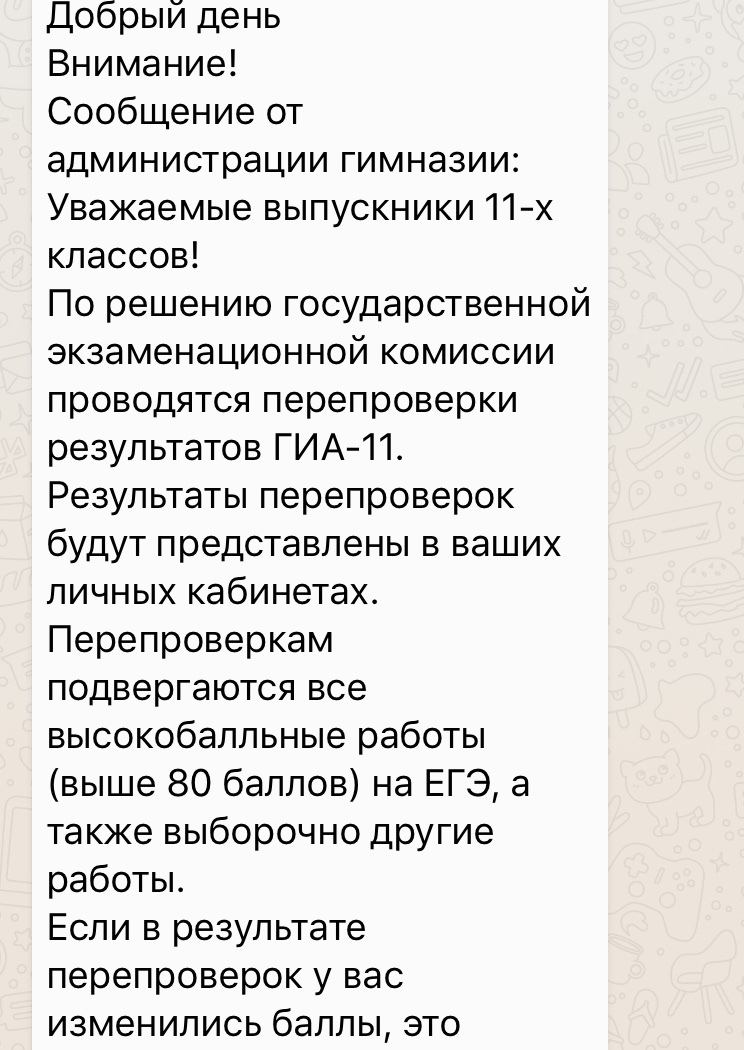 Добрый день
Внимание!
Сообщение от администрации гимназии:
Уважаемые выпускники 11-х классов!
По решению государственной экзаменационной комиссии проводятся перепроверки результатов ГИА-11.
Результаты перепроверок будут представлены в ваших личных кабинетах.
Перепроверкам подвергаются все высокобалльные работы (выше 80 баллов) на ЕГЭ, а также выборочно другие работы.
Если в результате перепроверок у вас изменились баллы, это